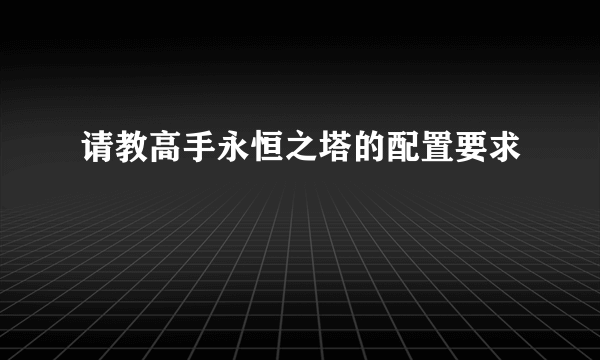 请教高手永恒之塔的配置要求